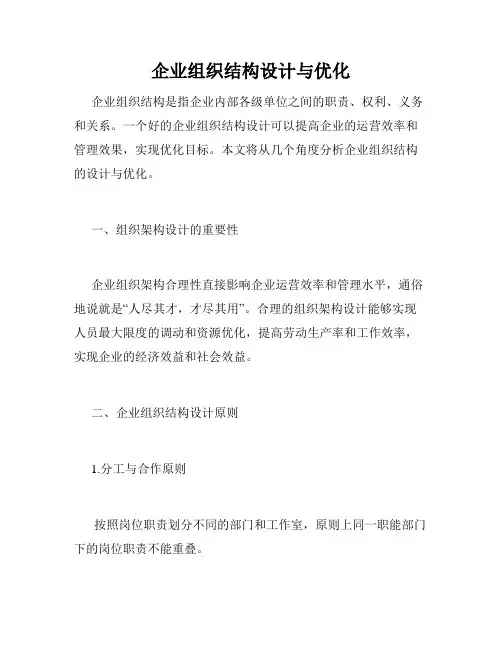 企业组织结构设计与优化

企业组织结构是指企业内部各级单位之间的职责、权利、义务和关系。一个好的企业组织结构设计可以提高企业的运营效率和管理效果，实现优化目标。本文将从几个角度分析企业组织结构的设计与优化。

一、组织架构设计的重要性

企业组织架构合理性直接影响企业运营效率和管理水平，通俗地说就是“人尽其才，才尽其用”。合理的组织架构设计能够实现人员最大限度的调动和资源优化，提高劳动生产率和工作效率，实现企业的经济效益和社会效益。

二、企业组织结构设计原则

1.分工与合作原则

按照岗位职责划分不同的部门和工作室，原则上同一职能部门下的岗位职责不能重叠。